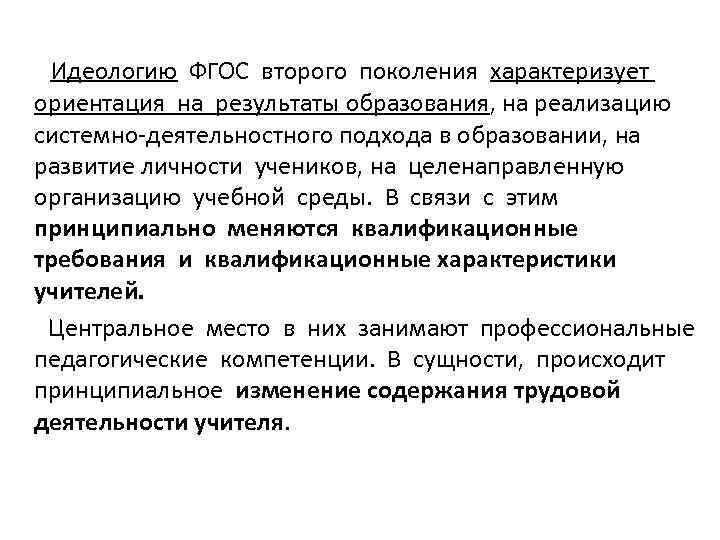 Идеологию ФГОС второго поколения характеризует ориентация на результаты образования, на реализацию системно-деятельностного подхода в образовании, на развитие личности учеников, на целенаправленную организацию учебной среды. В связи с этим принципиально меняются квалификационные требования и квалификационные характеристики учителей.

Центральное место в них занимают профессиональные педагогические компетенции. В сущности, происходит принципиальное изменение содержания трудовой деятельности учителя.